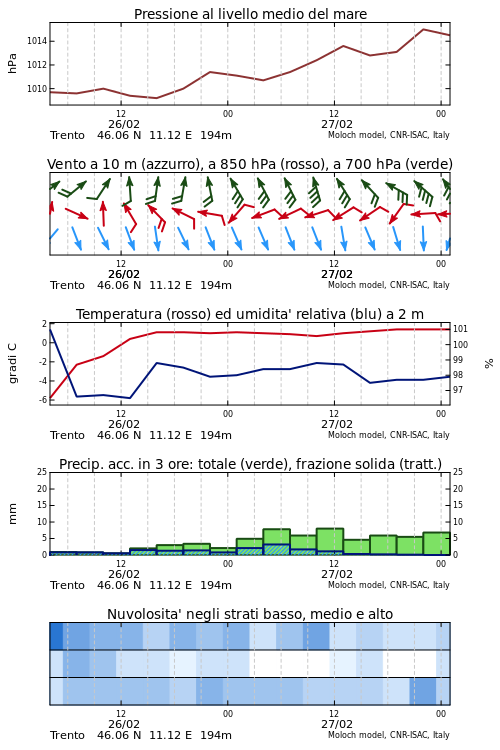 Pressione al livello medio del mare

hPa

1014
1012
1010

12
00
12
00
26/02
27/02

Trento 46.06 N 11.12 E 194m
Moloch model, CNR-ISAC, Italy

Vento a 10 m (azzurro), a 850 hPa (rosso), a 700 hPa (verde)

12
00
12
00
26/02
27/02

Trento 46.06 N 11.12 E 194m
Moloch model, CNR-ISAC, Italy

Temperatura (rosso) ed umidita' relativa (blu) a 2 m

gradi C

2
0
-2
-4
-6

%

101
100
99
98
97

12
00
12
00
26/02
27/02

Trento 46.06 N 11.12 E 194m
Moloch model, CNR-ISAC, Italy

Precip. acc. in 3 ore: totale (verde), frazione solida (tratt.)

mm

25
20
15
10
5
0

25
20
15
10
5
0

12
00
12
00
26/02
27/02

Trento 46.06 N 11.12 E 194m
Moloch model, CNR-ISAC, Italy

Nuvolosita' negli strati basso, medio e alto

12
00
12
00
26/02
27/02

Trento 46.06 N 11.12 E 194m
Moloch model, CNR-ISAC, Italy